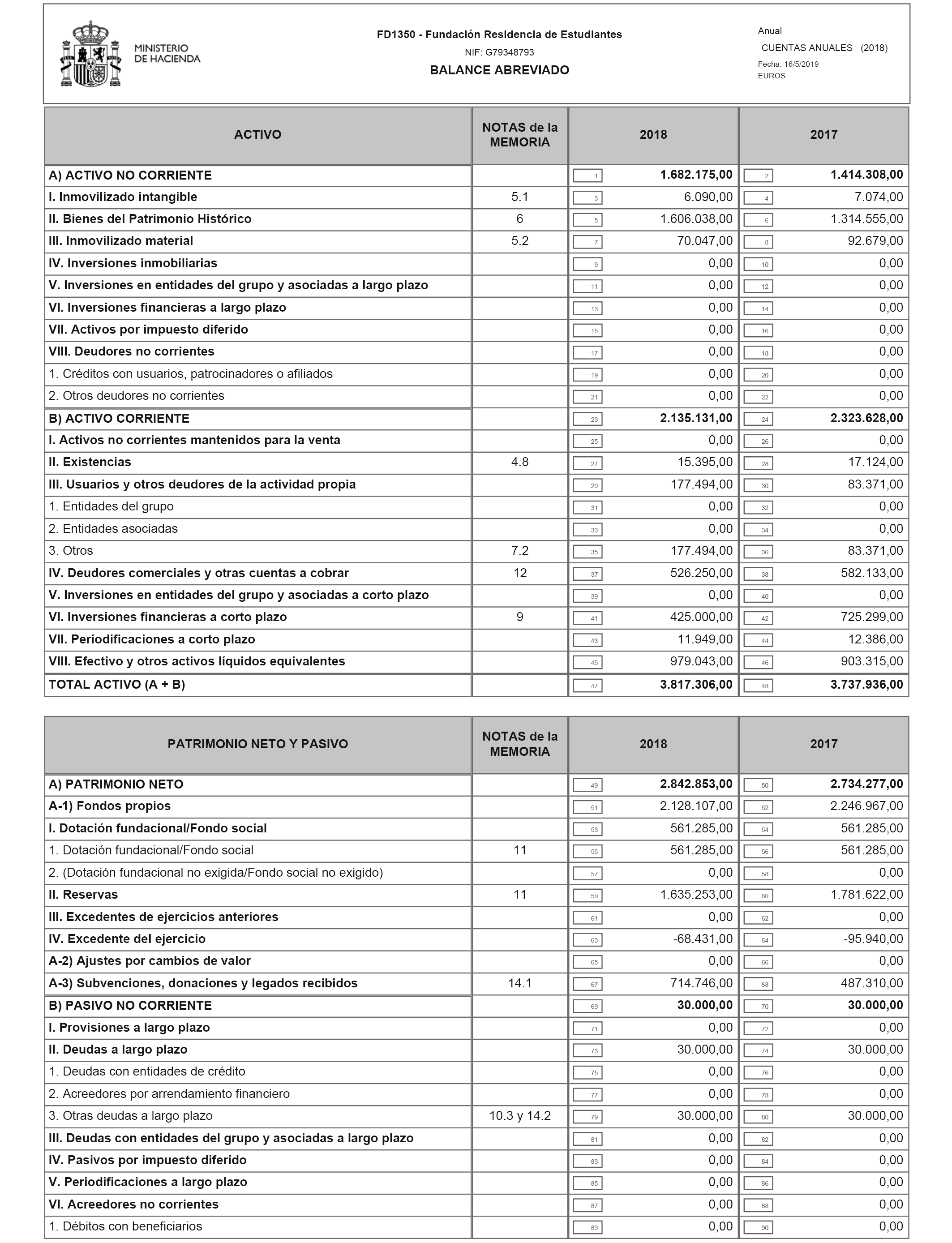 MINISTERIO DE HACIENDA

FD1350 - Fundación Residencia de Estudiantes
NIF: G79348793
BALANCE ABREVIADO

Anual
CUENTAS ANUALES (2018)
Fecha: 16/5/2019
EUROS

| ACTIVO | NOTAS de la MEMORIA | 2018 | 2017 |
|---|---|---|---|
| A) ACTIVO NO CORRIENTE | | 1 1.682.175,00 | 2 1.414.308,00 |
| I. Inmovilizado intangible | 5.1 | 3 6.090,00 | 4 7.074,00 |
| II. Bienes del Patrimonio Histórico | 6 | 5 1.606.038,00 | 6 1.314.555,00 |
| III. Inmovilizado material | 5.2 | 7 70.047,00 | 8 92.679,00 |
| IV. Inversiones inmobiliarias | | 9 0,00 | 10 0,00 |
| V. Inversiones en entidades del grupo y asociadas a largo plazo | | 11 0,00 | 12 0,00 |
| VI. Inversiones financieras a largo plazo | | 13 0,00 | 14 0,00 |
| VII. Activos por impuesto diferido | | 15 0,00 | 16 0,00 |
| VIII. Deudores no corrientes | | 17 0,00 | 18 0,00 |
| 1. Créditos con usuarios, patrocinadores o afiliados | | 19 0,00 | 20 0,00 |
| 2. Otros deudores no corrientes | | 21 0,00 | 22 0,00 |
| B) ACTIVO CORRIENTE | | 23 2.135.131,00 | 24 2.323.628,00 |
| I. Activos no corrientes mantenidos para la venta | | 25 0,00 | 26 0,00 |
| II. Existencias | 4.8 | 27 15.395,00 | 28 17.124,00 |
| III. Usuarios y otros deudores de la actividad propia | | 29 177.494,00 | 30 83.371,00 |
| 1. Entidades del grupo | | 31 0,00 | 32 0,00 |
| 2. Entidades asociadas | | 33 0,00 | 34 0,00 |
| 3. Otros | 7.2 | 35 177.494,00 | 36 83.371,00 |
| IV. Deudores comerciales y otras cuentas a cobrar | 12 | 37 526.250,00 | 38 582.133,00 |
| V. Inversiones en entidades del grupo y asociadas a corto plazo | | 39 0,00 | 40 0,00 |
| VI. Inversiones financieras a corto plazo | 9 | 41 425.000,00 | 42 725.299,00 |
| VII. Periodificaciones a corto plazo | | 43 11.949,00 | 44 12.386,00 |
| VIII. Efectivo y otros activos líquidos equivalentes | | 45 979.043,00 | 46 903.315,00 |
| TOTAL ACTIVO (A + B) | | 47 3.817.306,00 | 48 3.737.936,00 |

| PATRIMONIO NETO Y PASIVO | NOTAS de la MEMORIA | 2018 | 2017 |
|---|---|---|---|
| A) PATRIMONIO NETO | | 49 2.842.853,00 | 50 2.734.277,00 |
| A-1) Fondos propios | | 51 2.128.107,00 | 52 2.246.967,00 |
| I. Dotación fundacional/Fondo social | | 53 561.285,00 | 54 561.285,00 |
| 1. Dotación fundacional/Fondo social | 11 | 55 561.285,00 | 56 561.285,00 |
| 2. (Dotación fundacional no exigida/Fondo social no exigido) | | 57 0,00 | 58 0,00 |
| II. Reservas | 11 | 59 1.635.253,00 | 60 1.781.622,00 |
| III. Excedentes de ejercicios anteriores | | 61 0,00 | 62 0,00 |
| IV. Excedente del ejercicio | | 63 -68.431,00 | 64 -95.940,00 |
| A-2) Ajustes por cambios de valor | | 65 0,00 | 66 0,00 |
| A-3) Subvenciones, donaciones y legados recibidos | 14.1 | 67 714.746,00 | 68 487.310,00 |
| B) PASIVO NO CORRIENTE | | 69 30.000,00 | 70 30.000,00 |
| I. Provisiones a largo plazo | | 71 0,00 | 72 0,00 |
| II. Deudas a largo plazo | | 73 30.000,00 | 74 30.000,00 |
| 1. Deudas con entidades de crédito | | 75 0,00 | 76 0,00 |
| 2. Acreedores por arrendamiento financiero | | 77 0,00 | 78 0,00 |
| 3. Otras deudas a largo plazo | 10.3 y 14.2 | 79 30.000,00 | 80 30.000,00 |
| III. Deudas con entidades del grupo y asociadas a largo plazo | | 81 0,00 | 82 0,00 |
| IV. Pasivos por impuesto diferido | | 83 0,00 | 84 0,00 |
| V. Periodificaciones a largo plazo | | 85 0,00 | 86 0,00 |
| VI. Acreedores no corrientes | | 87 0,00 | 88 0,00 |
| 1. Débitos con beneficiarios | | 89 0,00 | 90 0,00 |